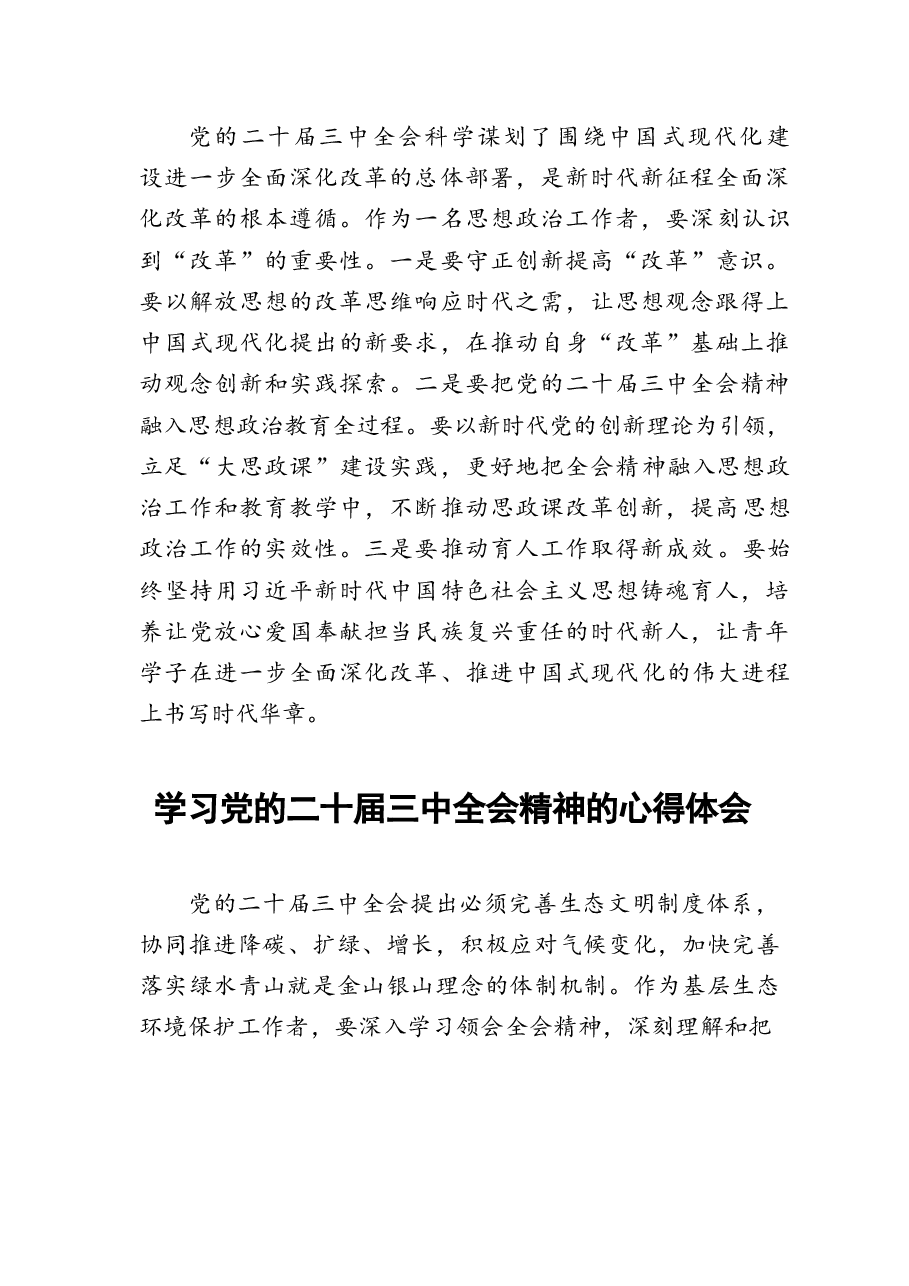 党的二十届三中全会科学谋划了围绕中国式现代化建设进一步全面深化改革的总体部署，是新时代新征程全面深化改革的根本遵循。作为一名思想政治工作者，要深刻认识到“改革”的重要性。一是要守正创新提高“改革”意识。要以解放思想的改革思维响应时代之需，让思想观念跟得上中国式现代化提出的新要求，在推动自身“改革”基础上推动观念创新和实践探索。二是要把党的二十届三中全会精神融入思想政治教育全过程。要以新时代党的创新理论为引领，立足“大思政课”建设实践，更好地把全会精神融入思想政治工作和教育教学中，不断推动思政课改革创新，提高思想政治工作的实效性。三是要推动育人工作取得新成效。要始终坚持用习近平新时代中国特色社会主义思想铸魂育人，培养让党放心爱国奉献担当民族复兴重任的时代新人，让青年学子在进一步全面深化改革、推进中国式现代化的伟大进程上书写时代华章。

学习党的二十届三中全会精神的心得体会

党的二十届三中全会提出必须完善生态文明制度体系，协同推进降碳、扩绿、增长，积极应对气候变化，加快完善落实绿水青山就是金山银山理念的体制机制。作为基层生态环境保护工作者，要深入学习领会全会精神，深刻理解和把